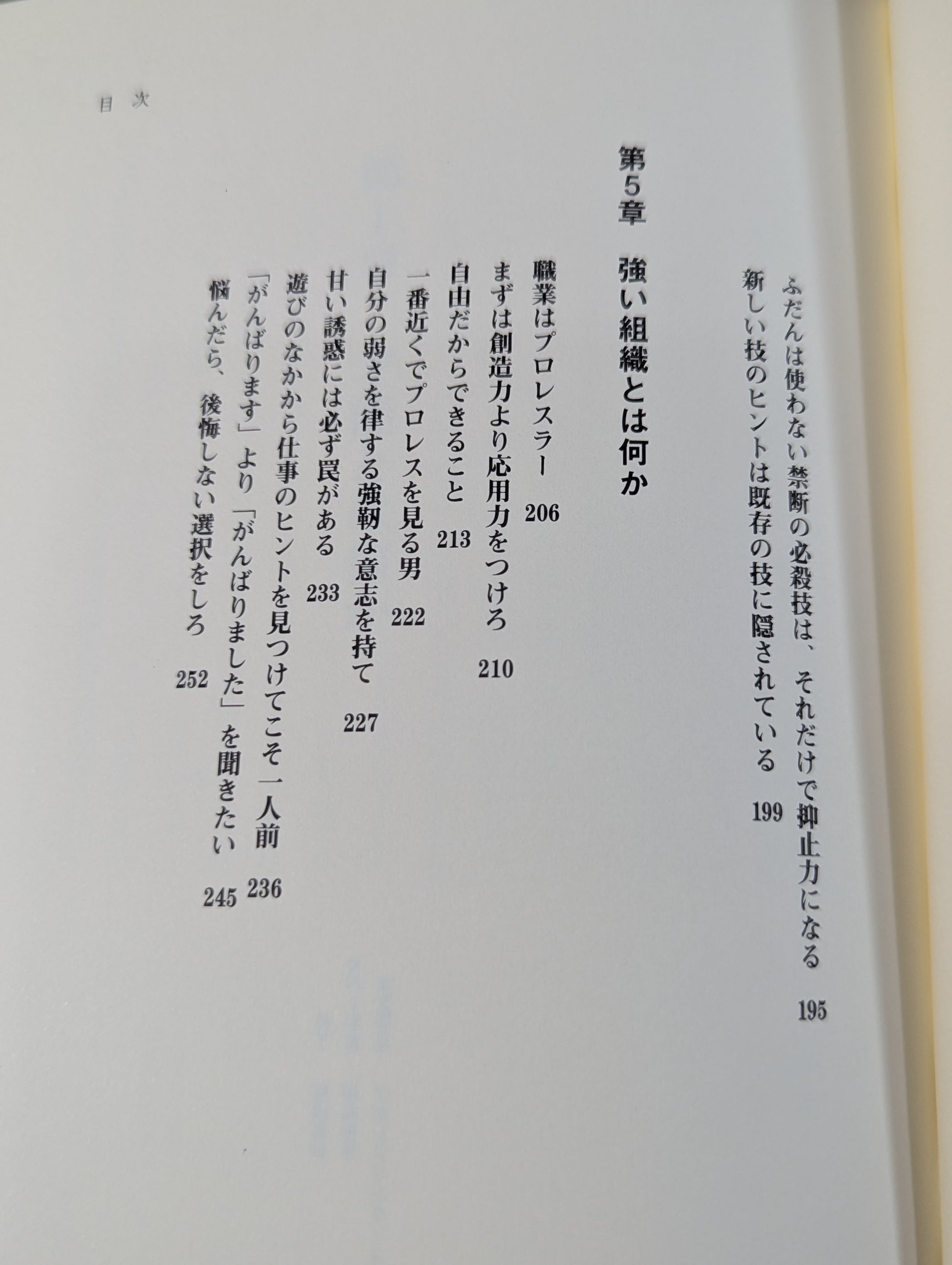 目次

ふだんは使わない禁断の必殺技は、それだけで抑止力になる 195
新しい技のヒントは既存の技に隠されている 199

第5章 強い組織とは何か

職業はプロレスラー 206
まずは創造力より応用力をつけろ 210
自由だからできること 213
一番近くでプロレスを見る男 222
自分の弱さを律する強靭な意志を持て 227
甘い誘惑には必ず罠がある 233
遊びのなかから仕事のヒントを見つけてこそ一人前 236
「がんばります」より「がんばりました」を聞きたい 245
悩んだら、後悔しない選択をしろ 252